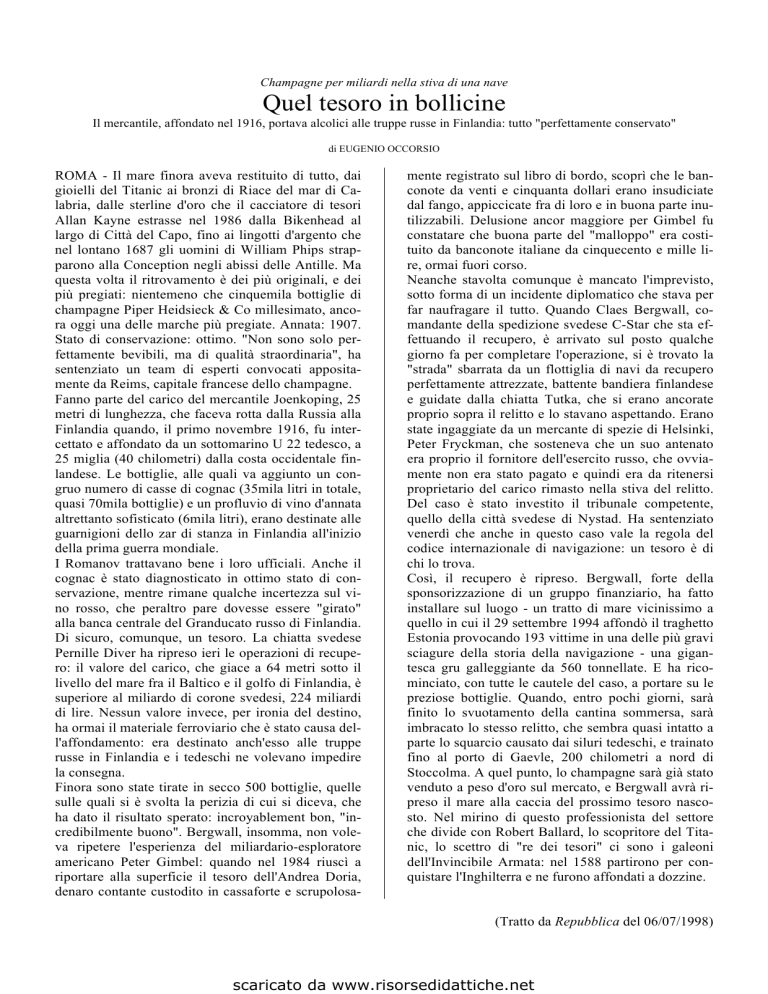 Champagne per miliardi nella stiva di una nave

Quel tesoro in bollicine

Il mercantile, affondato nel 1916, portava alcolici alle truppe russe in Finlandia: tutto "perfettamente conservato"

di EUGENIO OCCORSIO

ROMA - Il mare finora aveva restituito di tutto, dai gioielli del Titanic ai bronzi di Riace del mar di Calabria, dalle sterline d'oro che il cacciatore di tesori Allan Kayne estrasse nel 1986 dalla Bikenhead al largo di Città del Capo, fino ai lingotti d'argento che nel lontano 1687 gli uomini di William Phips strapparono alla Conception negli abissi delle Antille. Ma questa volta il ritrovamento è dei più originali, e dei più pregiati: nientemeno che cinquemila bottiglie di champagne Piper Heidsieck & Co millesimato, ancora oggi una delle marche più pregiate. Annata: 1907. Stato di conservazione: ottimo. "Non sono solo perfettamente bevibili, ma di qualità straordinaria", ha sentenziato un team di esperti convocati appositamente da Reims, capitale francese dello champagne.
Fanno parte del carico del mercantile Joenkoping, 25 metri di lunghezza, che faceva rotta dalla Russia alla Finlandia quando, il primo novembre 1916, fu intercettato e affondato da un sottomarino U 22 tedesco, a 25 miglia (40 chilometri) dalla costa occidentale finlandese. Le bottiglie, alle quali va aggiunto un congruo numero di casse di cognac (35mila litri in totale, quasi 70mila bottiglie) e un profluvio di vino d'annata altrettanto sofisticato (6mila litri), erano destinate alle guarnigioni dello zar di stanza in Finlandia all'inizio della prima guerra mondiale.
I Romanov trattavano bene i loro ufficiali. Anche il cognac è stato diagnosticato in ottimo stato di conservazione, mentre rimane qualche incertezza sul vino rosso, che peraltro pare dovesse essere "girato" alla banca centrale del Granducato russo di Finlandia. Di sicuro, comunque, un tesoro. La chiatta svedese Pernille Diver ha ripreso ieri le operazioni di recupero: il valore del carico, che giace a 64 metri sotto il livello del mare fra il Baltico e il golfo di Finlandia, è superiore al miliardo di corone svedesi, 224 miliardi di lire. Nessun valore invece, per ironia del destino, ha ormai il materiale ferroviario che è stato causa dell'affondamento: era destinato anch'esso alle truppe russe in Finlandia e i tedeschi ne volevano impedire la consegna.
Finora sono state tirate in secco 500 bottiglie, quelle sulle quali si è svolta la perizia di cui si diceva, che ha dato il risultato sperato: incroyablement bon, "incredibilmente buono". Bergwall, insomma, non voleva ripetere l'esperienza del miliardario-esploratore americano Peter Gimbel: quando nel 1984 riuscì a riportare alla superficie il tesoro dell'Andrea Doria, denaro contante custodito in cassaforte e scrupolosamente registrato sul libro di bordo, scoprì che le banconote da venti e cinquanta dollari erano insudiciate dal fango, appiccicate fra di loro e in buona parte inutilizzabili. Delusione ancor maggiore per Gimbel fu constatare che buona parte del "malloppo" era costituito da banconote italiane da cinquecento e mille lire, ormai fuori corso.
Neanche stavolta comunque è mancato l'imprevisto, sotto forma di un incidente diplomatico che stava per far naufragare il tutto. Quando Claes Bergwall, comandante della spedizione svedese C-Star che sta effettuando il recupero, è arrivato sul posto qualche giorno fa per completare l'operazione, si è trovato la "strada" sbarrata da un flottiglia di navi da recupero perfettamente attrezzate, battente bandiera finlandese e guidate dalla chiatta Tutka, che si erano ancorate proprio sopra il relitto e lo stavano aspettando. Erano state ingaggiate da un mercante di spezie di Helsinki, Peter Fryckman, che sosteneva che un suo antenato era proprio il fornitore dell'esercito russo, che ovviamente non era stato pagato e quindi era da ritenersi proprietario del carico rimasto nella stiva del relitto. Del caso è stato investito il tribunale competente, quello della città svedese di Nystad. Ha sentenziato venerdì che anche in questo caso vale la regola del codice internazionale di navigazione: un tesoro è di chi lo trova.
Così, il recupero è ripreso. Bergwall, forte della sponsorizzazione di un gruppo finanziario, ha fatto installare sul luogo - un tratto di mare vicinissimo a quello in cui il 29 settembre 1994 affondò il traghetto Estonia provocando 193 vittime in una delle più gravi sciagure della storia della navigazione - una gigantesca gru galleggiante da 560 tonnellate. E ha ricominciato, con tutte le cautele del caso, a portare su le preziose bottiglie. Quando, entro pochi giorni, sarà finito lo svuotamento della cantina sommersa, sarà imbracato lo stesso relitto, che sembra quasi intatto a parte lo squarcio causato dai siluri tedeschi, e trainato fino al porto di Gaevle, 200 chilometri a nord di Stoccolma. A quel punto, lo champagne sarà già stato venduto a peso d'oro sul mercato, e Bergwall avrà ripreso il mare alla caccia del prossimo tesoro nascosto. Nel mirino di questo professionista del settore che divide con Robert Ballard, lo scopritore del Titanic, lo scettro di "re dei tesori" ci sono i galeoni dell'Invincibile Armata: nel 1588 partirono per conquistare l'Inghilterra e ne furono affondati a dozzine.

(Tratto da Repubblica del 06/07/1998)

scaricato da www.risorsedidattiche.net